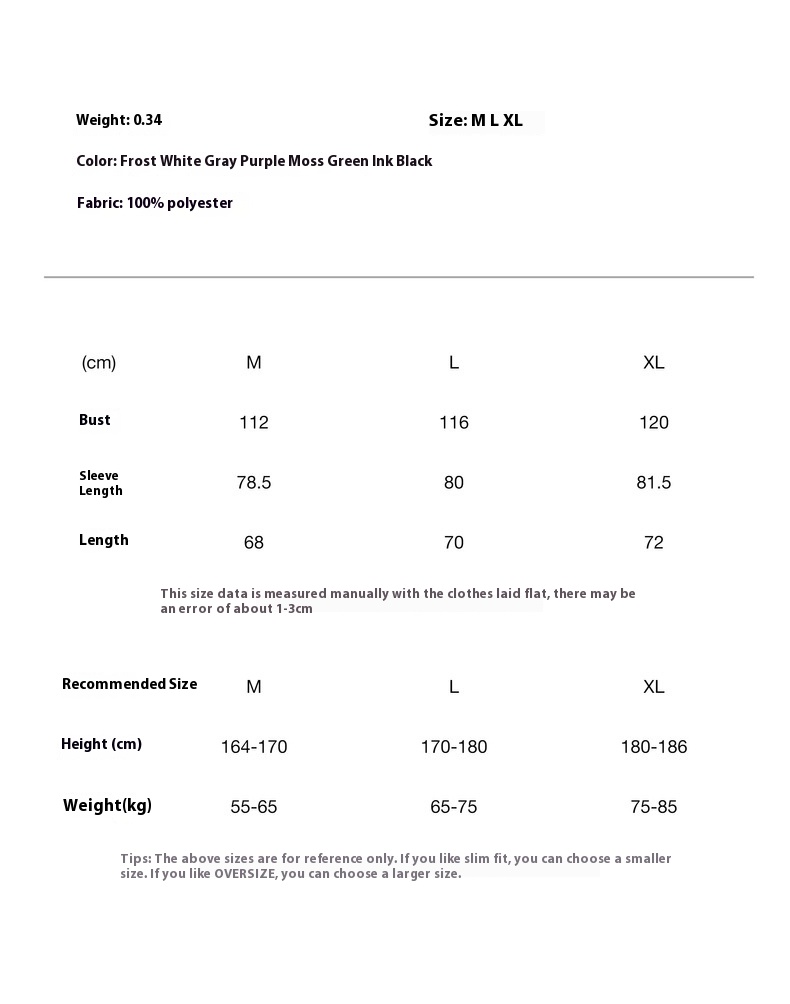 Weight: 0.34

Size: M L XL

Color: Frost White Gray Purple Moss Green Ink Black

Fabric: 100% polyester

| (cm) | M | L | XL |
|---|---|---|---|
| Bust | 112 | 116 | 120 |
| Sleeve Length | 78.5 | 80 | 81.5 |
| Length | 68 | 70 | 72 |

This size data is measured manually with the clothes laid flat, there may be an error of about 1-3cm

| Recommended Size | M | L | XL |
|---|---|---|---|
| Height (cm) | 164-170 | 170-180 | 180-186 |
| Weight(kg) | 55-65 | 65-75 | 75-85 |

Tips: The above sizes are for reference only. If you like slim fit, you can choose a smaller size. If you like OVERSIZE, you can choose a larger size.